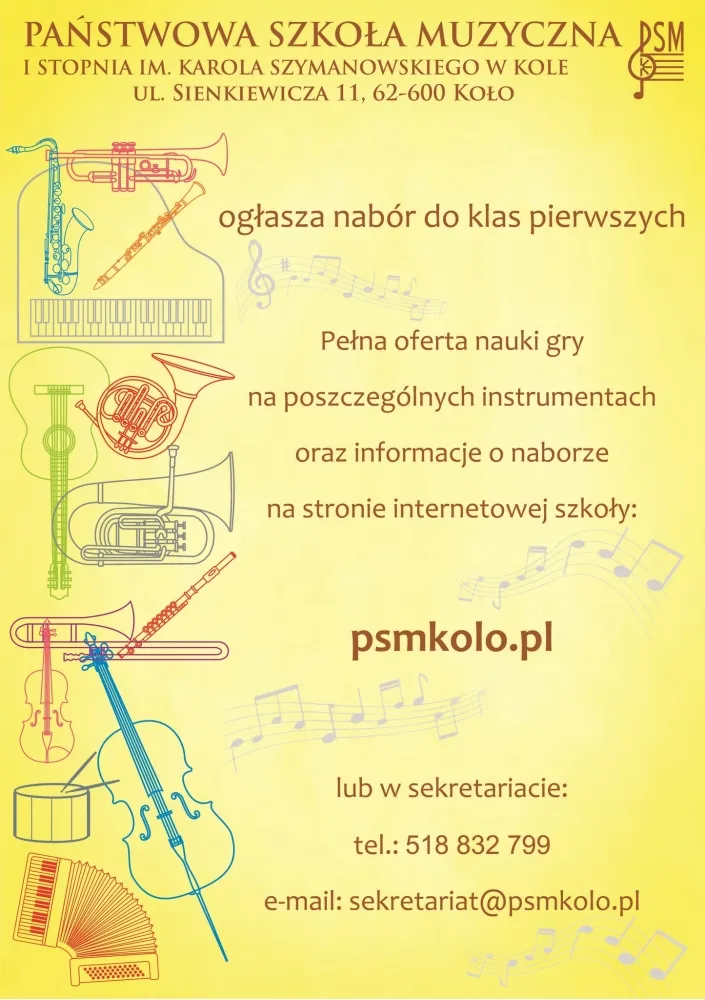 PAŃSTWOWA SZKOŁA MUZYCZNA
I STOPNIA IM. KAROLA SZYMANOWSKIEGO W KOLE
UL. SIENKIEWICZA 11, 62-600 KOŁO

PSM

ogłasza nabór do klas pierwszych

Pełna oferta nauki gry
na poszczególnych instrumentach
oraz informacje o naborze
na stronie internetowej szkoły:

psmkolo.pl

lub w sekretariacie:

tel.: 518 832 799

e-mail: sekretariat@psmkolo.pl